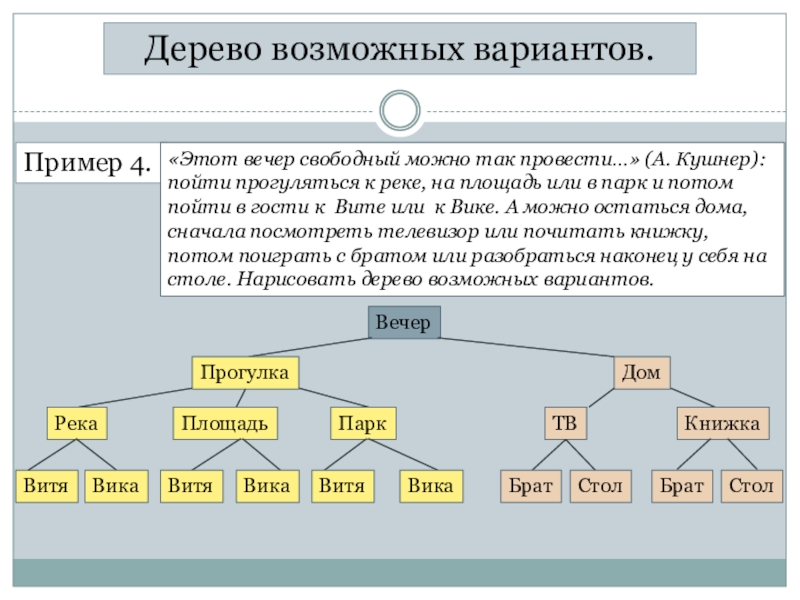 Дерево возможных вариантов.

Пример 4.

«Этот вечер свободный можно так провести...» (А. Кушнер): пойти прогуляться к реке, на площадь или в парк и потом пойти в гости к Вите или к Вике. А можно остаться дома, сначала посмотреть телевизор или почитать книжку, потом поиграть с братом или разобраться наконец у себя на столе. Нарисовать дерево возможных вариантов.

Вечер

Прогулка

Дом

Река

Площадь

Парк

ТВ

Книжка

Витя

Вика

Витя

Вика

Витя

Вика

Брат

Стол

Брат

Стол